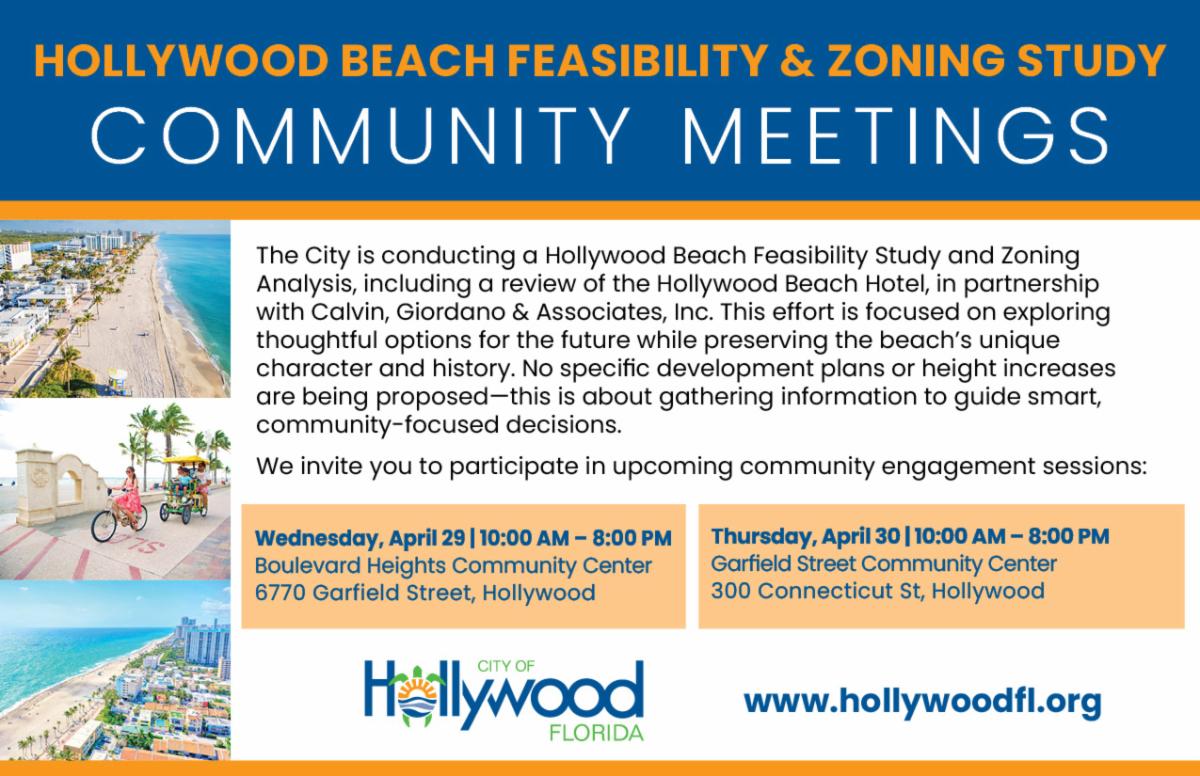 HOLLYWOOD BEACH FEASIBILITY & ZONING STUDY
COMMUNITY MEETINGS

The City is conducting a Hollywood Beach Feasibility Study and Zoning Analysis, including a review of the Hollywood Beach Hotel, in partnership with Calvin, Giordano & Associates, Inc. This effort is focused on exploring thoughtful options for the future while preserving the beach's unique character and history. No specific development plans or height increases are being proposed—this is about gathering information to guide smart, community-focused decisions.

We invite you to participate in upcoming community engagement sessions:

Wednesday, April 29 | 10:00 AM – 8:00 PM
Boulevard Heights Community Center
6770 Garfield Street, Hollywood

Thursday, April 30 | 10:00 AM – 8:00 PM
Garfield Street Community Center
300 Connecticut St, Hollywood

CITY OF
Hollywood
FLORIDA

www.hollywoodfl.org